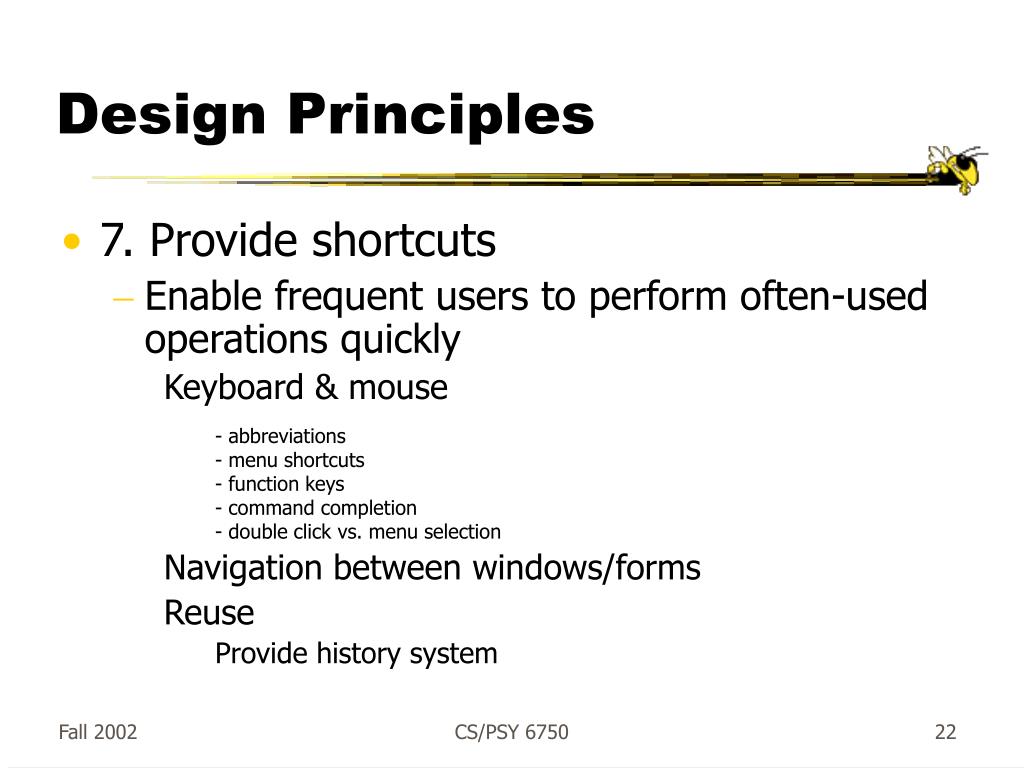 Design Principles

• 7. Provide shortcuts

– Enable frequent users to perform often-used operations quickly

Keyboard & mouse

- abbreviations
- menu shortcuts
- function keys
- command completion
- double click vs. menu selection

Navigation between windows/forms

Reuse

Provide history system

Fall 2002

CS/PSY 6750

22